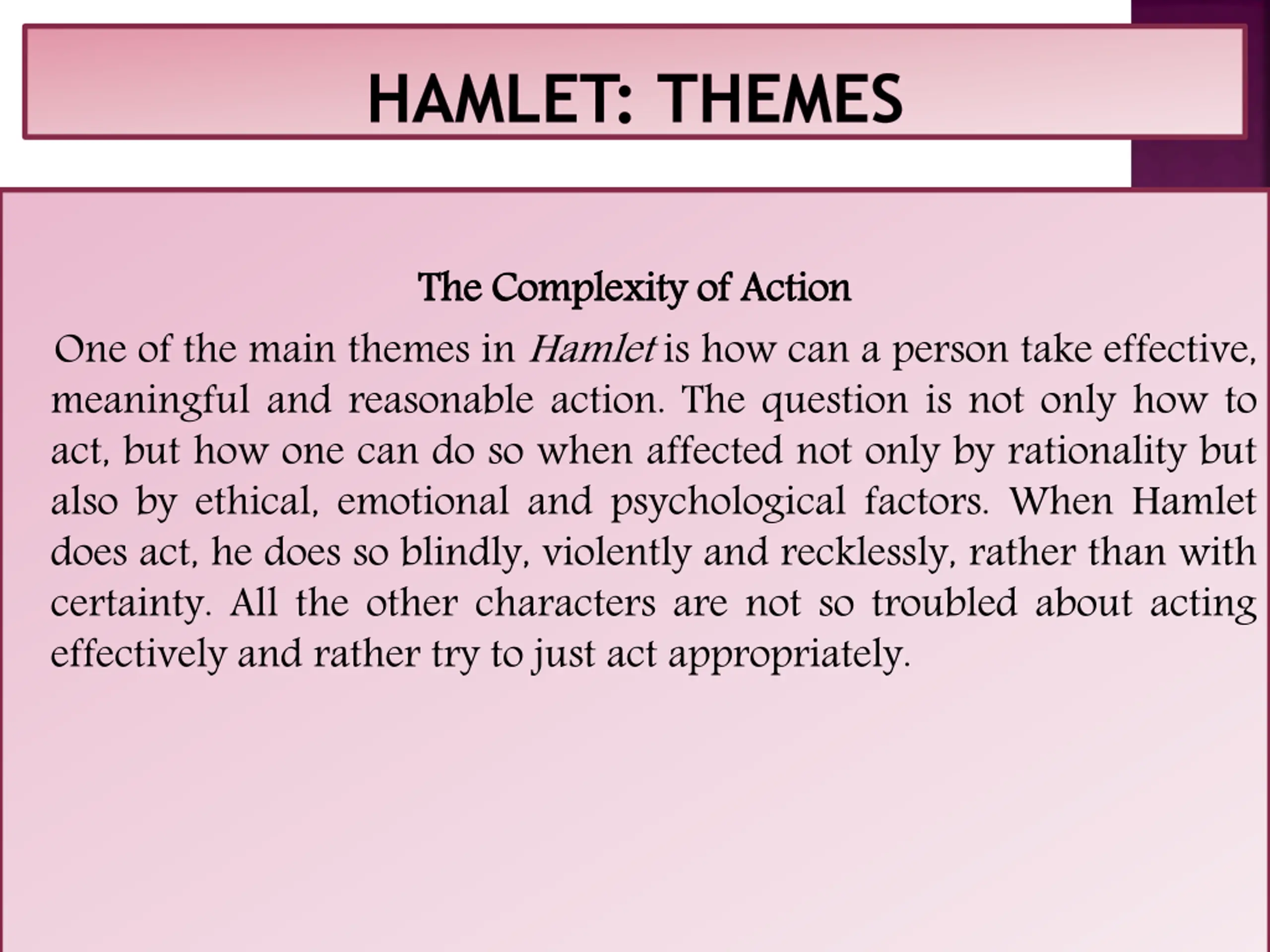 HAMLET: THEMES

The Complexity of Action

One of the main themes in Hamlet is how can a person take effective, meaningful and reasonable action. The question is not only how to act, but how one can do so when affected not only by rationality but also by ethical, emotional and psychological factors. When Hamlet does act, he does so blindly, violently and recklessly, rather than with certainty. All the other characters are not so troubled about acting effectively and rather try to just act appropriately.